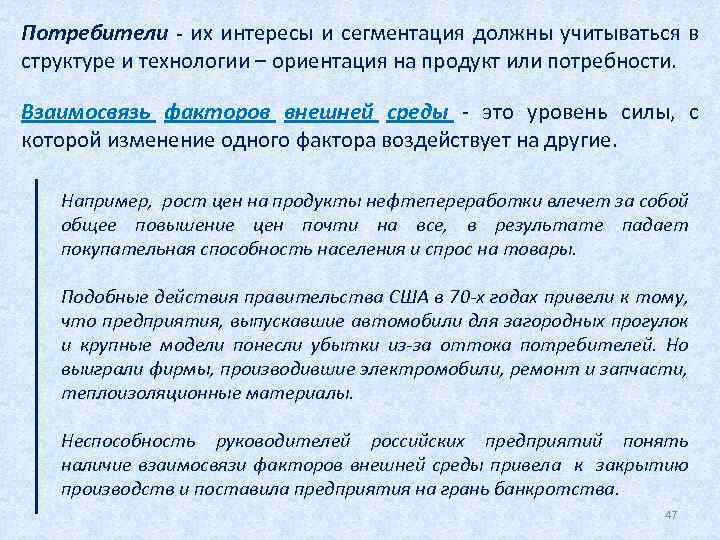 Потребители - их интересы и сегментация должны учитываться в структуре и технологии – ориентация на продукт или потребности.

Взаимосвязь факторов внешней среды - это уровень силы, с которой изменение одного фактора воздействует на другие.

Например, рост цен на продукты нефтепереработки влечет за собой общее повышение цен почти на все, в результате падает покупательная способность населения и спрос на товары.

Подобные действия правительства США в 70-х годах привели к тому, что предприятия, выпускавшие автомобили для загородных прогулок и крупные модели понесли убытки из-за оттока потребителей. Но выиграли фирмы, производившие электромобили, ремонт и запчасти, теплоизоляционные материалы.

Неспособность руководителей российских предприятий понять наличие взаимосвязи факторов внешней среды привела к закрытию производств и поставила предприятия на грань банкротства.

47